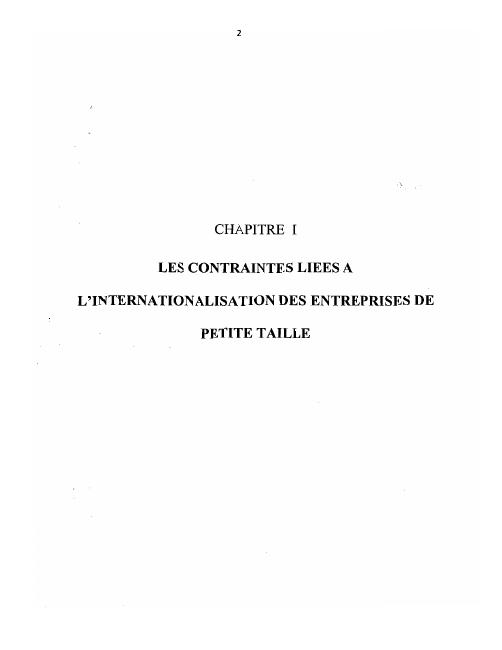 2

CHAPITRE I

LES CONTRAINTES LIEES A L'INTERNATIONALISATION DES ENTREPRISES DE PETITE TAILLE